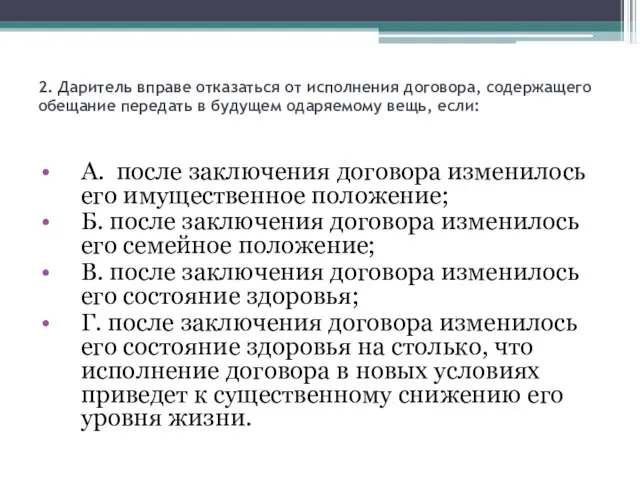 2. Даритель вправе отказаться от исполнения договора, содержащего обещание передать в будущем одаряемому вещь, если:

• А. после заключения договора изменилось его имущественное положение;
• Б. после заключения договора изменилось его семейное положение;
• В. после заключения договора изменилось его состояние здоровья;
• Г. после заключения договора изменилось его состояние здоровья на столько, что исполнение договора в новых условиях приведет к существенному снижению его уровня жизни.